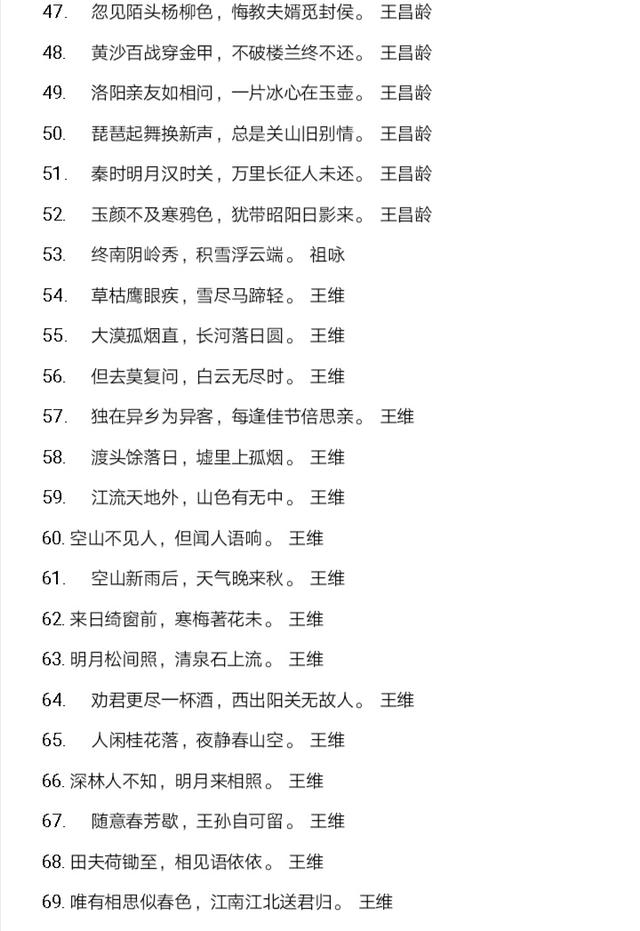 47. 忽见陌头杨柳色，悔教夫婿觅封侯。 王昌龄

48. 黄沙百战穿金甲，不破楼兰终不还。 王昌龄

49. 洛阳亲友如相问，一片冰心在玉壶。 王昌龄

50. 琵琶起舞换新声，总是关山旧别情。 王昌龄

51. 秦时明月汉时关，万里长征人未还。 王昌龄

52. 玉颜不及寒鸦色，犹带昭阳日影来。 王昌龄

53. 终南阴岭秀，积雪浮云端。 祖咏

54. 草枯鹰眼疾，雪尽马蹄轻。 王维

55. 大漠孤烟直，长河落日圆。 王维

56. 但去莫复问，白云无尽时。 王维

57. 独在异乡为异客，每逢佳节倍思亲。 王维

58. 渡头馀落日，墟里上孤烟。 王维

59. 江流天地外，山色有无中。 王维

60. 空山不见人，但闻人语响。 王维

61. 空山新雨后，天气晚来秋。 王维

62. 来日绮窗前，寒梅著花未。 王维

63. 明月松间照，清泉石上流。 王维

64. 劝君更尽一杯酒，西出阳关无故人。 王维

65. 人闲桂花落，夜静春山空。 王维

66. 深林人不知，明月来相照。 王维

67. 随意春芳歇，王孙自可留。 王维

68. 田夫荷锄至，相见语依依。 王维

69. 唯有相思似春色，江南江北送君归。 王维